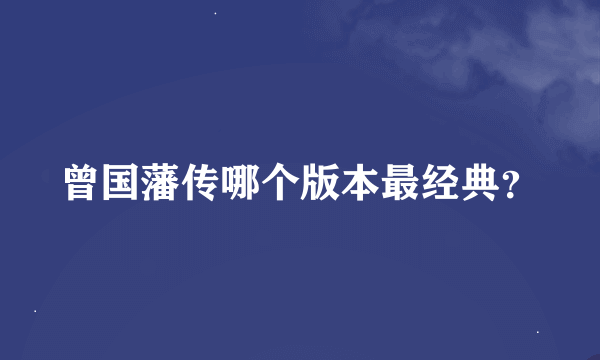 曾国藩传哪个版本最经典?